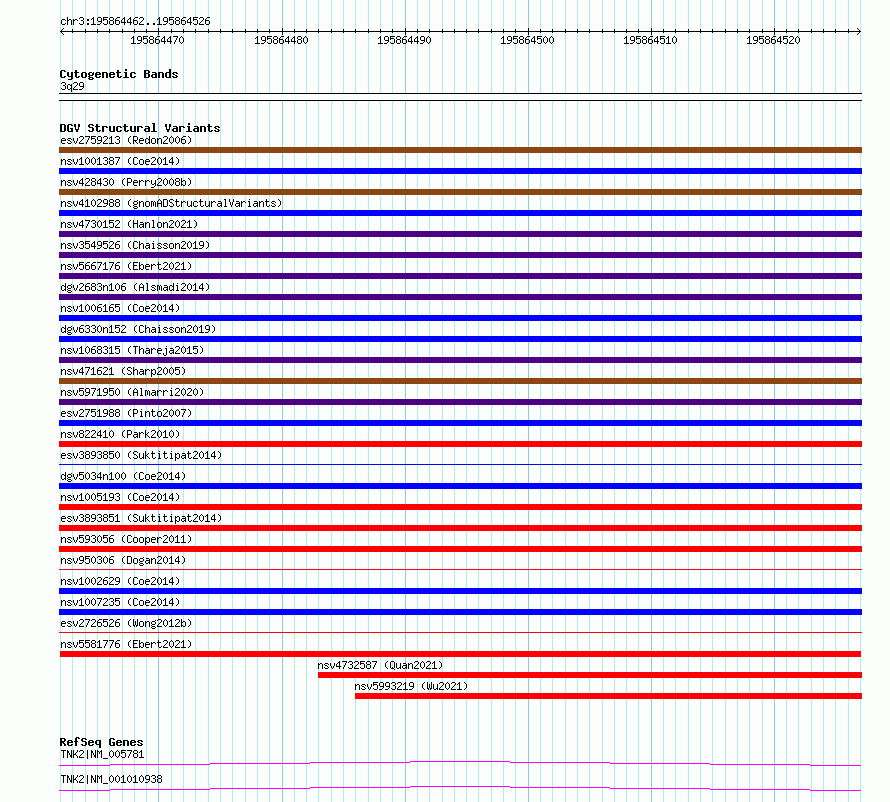 chr3:195864462..195864526

195864470 195864480 195864490 195864500 195864510 195864520

Cytogenetic Bands
3q29

DGV Structural Variants
esv2759213 (Redon2006)
nsv1001387 (Coe2014)
nsv428430 (Perry2008b)
nsv4102988 (gnomADStructuralVariants)
nsv4730152 (Hanlon2021)
nsv3549526 (Chaisson2019)
nsv5667176 (Ebert2021)
dgv2683n106 (Alsmadi2014)
nsv1006165 (Coe2014)
dgv6330n152 (Chaisson2019)
nsv1068315 (Thareja2015)
nsv471621 (Sharp2005)
nsv5971950 (Almarri2020)
esv2751988 (Pinto2007)
nsv822410 (Park2010)
esv3893850 (Suktitipat2014)
dgv5034n100 (Coe2014)
nsv1005193 (Coe2014)
esv3893851 (Suktitipat2014)
nsv593056 (Cooper2011)
nsv950306 (Dogan2014)
nsv1002629 (Coe2014)
nsv1007235 (Coe2014)
esv2726526 (Wong2012b)
nsv5581776 (Ebert2021)
nsv4732587 (Quan2021)
nsv5993219 (Wu2021)

RefSeq Genes
TNK2|NM_005781
TNK2|NM_001010938